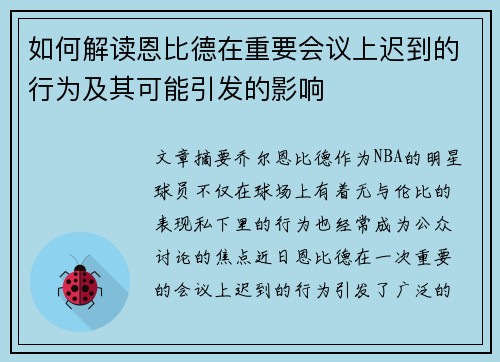 如何解读恩比德在重要会议上迟到的行为及其可能引发的影响

文章摘要乔尔恩比德作为NBA的明星球员不仅在球场上有着无与伦比的表现私下里的行为也经常成为公众讨论的焦点近日恩比德在一次重要的会议上迟到的行为引发了广泛的